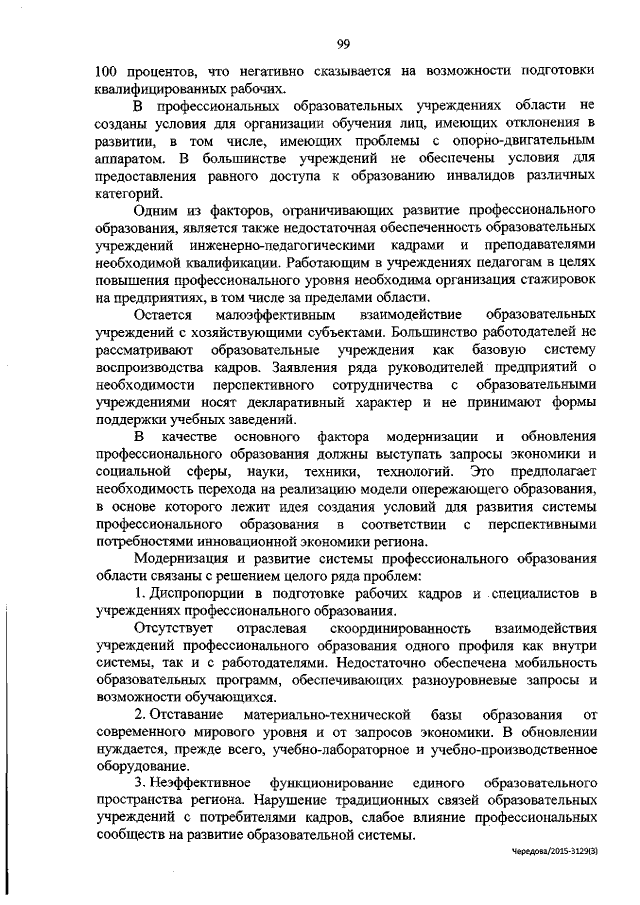 99

100 процентов, что негативно сказывается на возможности подготовки квалифицированных рабочих.

В профессиональных образовательных учреждениях области не созданы условия для организации обучения лиц, имеющих отклонения в развитии, в том числе, имеющих проблемы с опорно-двигательным аппаратом. В большинстве учреждений не обеспечены условия для предоставления равного доступа к образованию инвалидов различных категорий.

Одним из факторов, ограничивающих развитие профессионального образования, является также недостаточная обеспеченность образовательных учреждений инженерно-педагогическими кадрами и преподавателями необходимой квалификации. Работающим в учреждениях педагогам в целях повышения профессионального уровня необходима организация стажировок на предприятиях, в том числе за пределами области.

Остается малоэффективным взаимодействие образовательных учреждений с хозяйствующими субъектами. Большинство работодателей не рассматривают образовательные учреждения как базовую систему воспроизводства кадров. Заявления ряда руководителей предприятий о необходимости перспективного сотрудничества с образовательными учреждениями носят декларативный характер и не принимают формы поддержки учебных заведений.

В качестве основного фактора модернизации и обновления профессионального образования должны выступать запросы экономики и социальной сферы, науки, техники, технологий. Это предполагает необходимость перехода на реализацию модели опережающего образования, в основе которого лежит идея создания условий для развития системы профессионального образования в соответствии с перспективными потребностями инновационной экономики региона.

Модернизация и развитие системы профессионального образования области связаны с решением целого ряда проблем:

1. Диспропорции в подготовке рабочих кадров и специалистов в учреждениях профессионального образования.

Отсутствует отраслевая скоординированность взаимодействия учреждений профессионального образования одного профиля как внутри системы, так и с работодателями. Недостаточно обеспечена мобильность образовательных программ, обеспечивающих разноуровневые запросы и возможности обучающихся.

2. Отставание материально-технической базы образования от современного мирового уровня и от запросов экономики. В обновлении нуждается, прежде всего, учебно-лабораторное и учебно-производственное оборудование.

3. Неэффективное функционирование единого образовательного пространства региона. Нарушение традиционных связей образовательных учреждений с потребителями кадров, слабое влияние профессиональных сообществ на развитие образовательной системы.

Чередова/2015-3129(3)